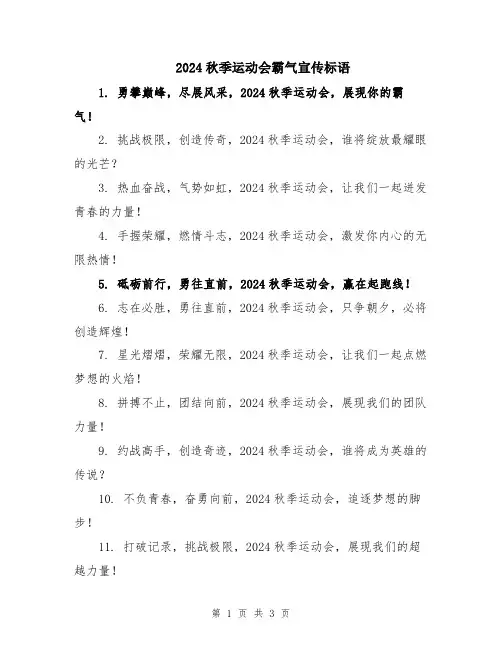 2024 秋季运动会霸气宣传标语

1. 勇攀巅峰，尽展风采，2024 秋季运动会，展现你的霸气！

2. 挑战极限，创造传奇，2024 秋季运动会，谁将绽放最耀眼的光芒？

3. 热血奋战，气势如虹，2024 秋季运动会，让我们一起迸发青春的力量！

4. 手握荣耀，燃情斗志，2024 秋季运动会，激发你内心的无限热情！

5. 砥砺前行，勇往直前，2024 秋季运动会，赢在起跑线！

6. 志在必胜，勇往直前，2024 秋季运动会，只争朝夕，必将创造辉煌！

7. 星光熠熠，荣耀无限，2024 秋季运动会，让我们一起点燃梦想的火焰！

8. 拼搏不止，团结向前，2024 秋季运动会，展现我们的团队力量！

9. 约战高手，创造奇迹，2024 秋季运动会，谁将成为英雄的传说？

10. 不负青春，奋勇向前，2024 秋季运动会，追逐梦想的脚步！

11. 打破记录，挑战极限，2024 秋季运动会，展现我们的超越力量！

第 1 页 共 3 页